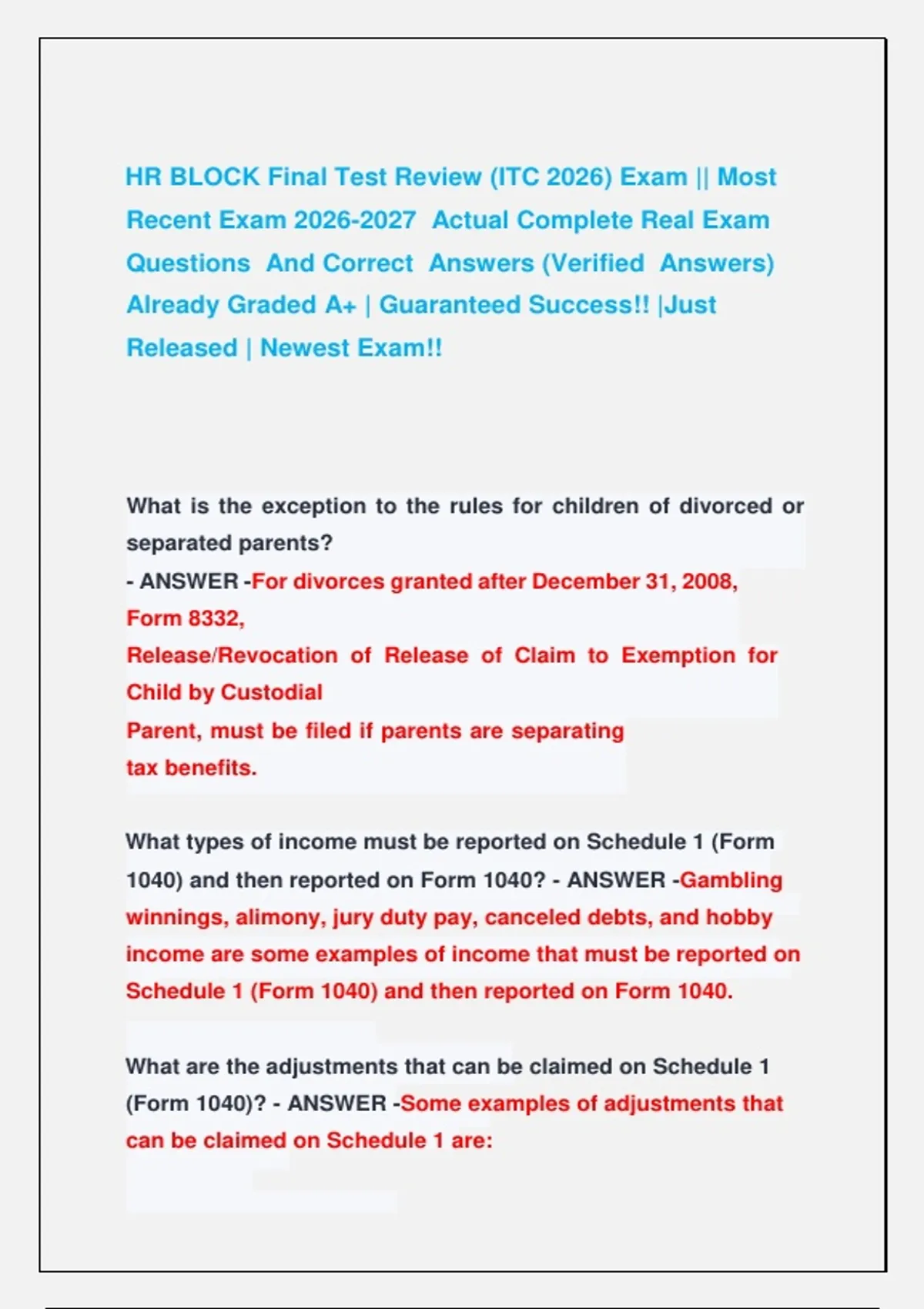 HR BLOCK Final Test Review (ITC 2026) Exam || Most Recent Exam 2026-2027 Actual Complete Real Exam Questions And Correct Answers (Verified Answers) Already Graded A+ | Guaranteed Success!! |Just Released | Newest Exam!!

What is the exception to the rules for children of divorced or separated parents?
- ANSWER -For divorces granted after December 31, 2008, Form 8332, Release/Revocation of Release of Claim to Exemption for Child by Custodial Parent, must be filed if parents are separating tax benefits.

What types of income must be reported on Schedule 1 (Form 1040) and then reported on Form 1040? - ANSWER -Gambling winnings, alimony, jury duty pay, canceled debts, and hobby income are some examples of income that must be reported on Schedule 1 (Form 1040) and then reported on Form 1040.

What are the adjustments that can be claimed on Schedule 1 (Form 1040)? - ANSWER -Some examples of adjustments that can be claimed on Schedule 1 are: